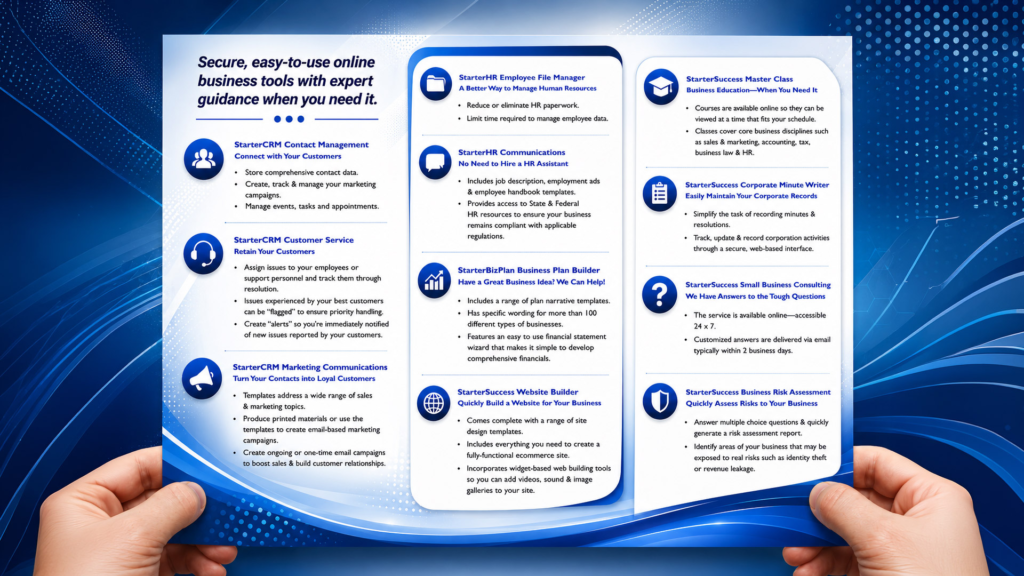 Secure, easy-to-use online business tools with expert guidance when you need it.

StarterCRM Contact Management
Connect with Your Customers

• Store comprehensive contact data.
• Create, track & manage your marketing campaigns.
• Manage events, tasks and appointments.

StarterCRM Customer Service
Retain Your Customers

• Assign issues to your employees or support personnel and track them through resolution.
• Issues experienced by your best customers can be "flagged" to ensure priority handling.
• Create "alerts" so you're immediately notified of new issues reported by your customers.

StarterCRM Marketing Communications
Turn Your Contacts into Loyal Customers

• Templates address a wide range of sales & marketing topics.
• Produce printed materials or use the templates to create email-based marketing campaigns.
• Create ongoing or one-time email campaigns to boost sales & build customer relationships.

StarterHR Employee File Manager
A Better Way to Manage Human Resources

• Reduce or eliminate HR paperwork.
• Limit time required to manage employee data.

StarterHR Communications
No Need to Hire a HR Assistant

• Includes job description, employment ads & employee handbook templates.
• Provides access to State & Federal HR resources to ensure your business remains compliant with applicable regulations.

StarterBizPlan Business Plan Builder
Have a Great Business Idea? We Can Help!

• Includes a range of plan narrative templates.
• Has specific wording for more than 100 different types of businesses.
• Features an easy to use financial statement wizard that makes it simple to develop comprehensive financials.

StarterSuccess Website Builder
Quickly Build a Website for Your Business

• Comes complete with a range of site design templates.
• Includes everything you need to create a fully-functional ecommerce site.
• Incorporates widget-based web building tools so you can add videos, sound & image galleries to your site.

StarterSuccess Master Class
Business Education—When You Need It

• Courses are available online so they can be viewed at a time that fits your schedule.
• Classes cover core business disciplines such as sales & marketing, accounting, tax, business law & HR.

StarterSuccess Corporate Minute Writer
Easily Maintain Your Corporate Records

• Simplify the task of recording minutes & resolutions.
• Track, update & record corporation activities through a secure, web-based interface.

StarterSuccess Small Business Consulting
We Have Answers to the Tough Questions

• The service is available online—accessible 24 x 7.
• Customized answers are delivered via email typically within 2 business days.

StarterSuccess Business Risk Assessment
Quickly Assess Risks to Your Business

• Answer multiple choice questions & quickly generate a risk assessment report.
• Identify areas of your business that may be exposed to real risks such as identity theft or revenue leakage.